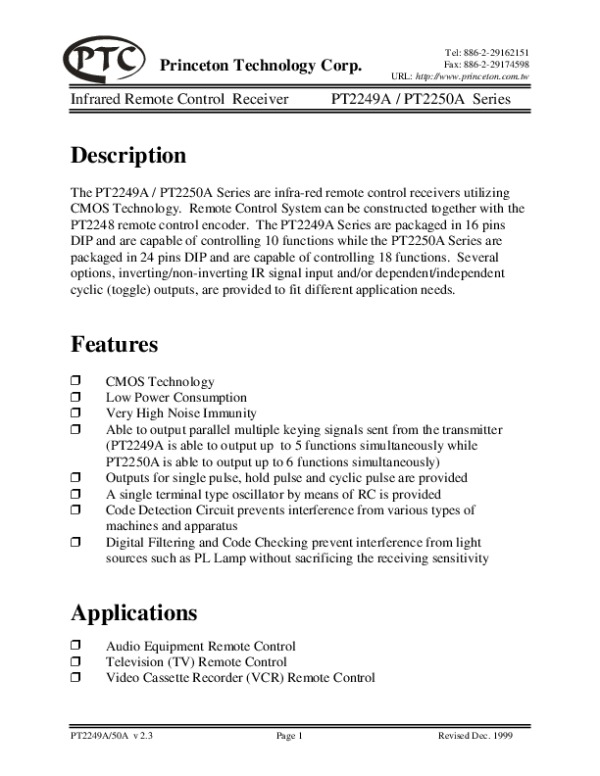 PTC Princeton Technology Corp.

Tel: 886-2-29162151
Fax: 886-2-29174598
URL: http://www.princeton.com.tw

Infrared Remote Control Receiver PT2249A / PT2250A Series

Description

The PT2249A / PT2250A Series are infra-red remote control receivers utilizing CMOS Technology. Remote Control System can be constructed together with the PT2248 remote control encoder. The PT2249A Series are packaged in 16 pins DIP and are capable of controlling 10 functions while the PT2250A Series are packaged in 24 pins DIP and are capable of controlling 18 functions. Several options, inverting/non-inverting IR signal input and/or dependent/independent cyclic (toggle) outputs, are provided to fit different application needs.

Features

❒ CMOS Technology
❒ Low Power Consumption
❒ Very High Noise Immunity
❒ Able to output parallel multiple keying signals sent from the transmitter (PT2249A is able to output up to 5 functions simultaneously while PT2250A is able to output up to 6 functions simultaneously)
❒ Outputs for single pulse, hold pulse and cyclic pulse are provided
❒ A single terminal type oscillator by means of RC is provided
❒ Code Detection Circuit prevents interference from various types of machines and apparatus
❒ Digital Filtering and Code Checking prevent interference from light sources such as PL Lamp without sacrificing the receiving sensitivity

Applications

❒ Audio Equipment Remote Control
❒ Television (TV) Remote Control
❒ Video Cassette Recorder (VCR) Remote Control

PT2249A/50A v 2.3 Page 1 Revised Dec. 1999